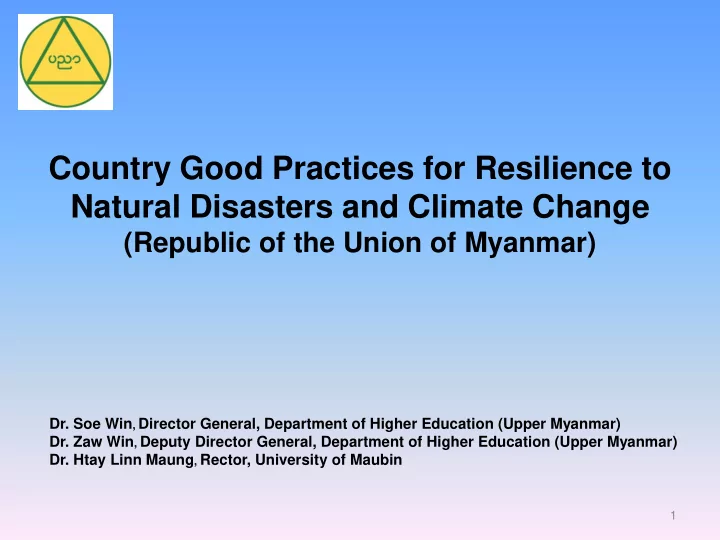 ပညာ

Country Good Practices for Resilience to Natural Disasters and Climate Change
(Republic of the Union of Myanmar)

Dr. Soe Win, Director General, Department of Higher Education (Upper Myanmar)
Dr. Zaw Win, Deputy Director General, Department of Higher Education (Upper Myanmar)
Dr. Htay Linn Maung, Rector, University of Maubin

1